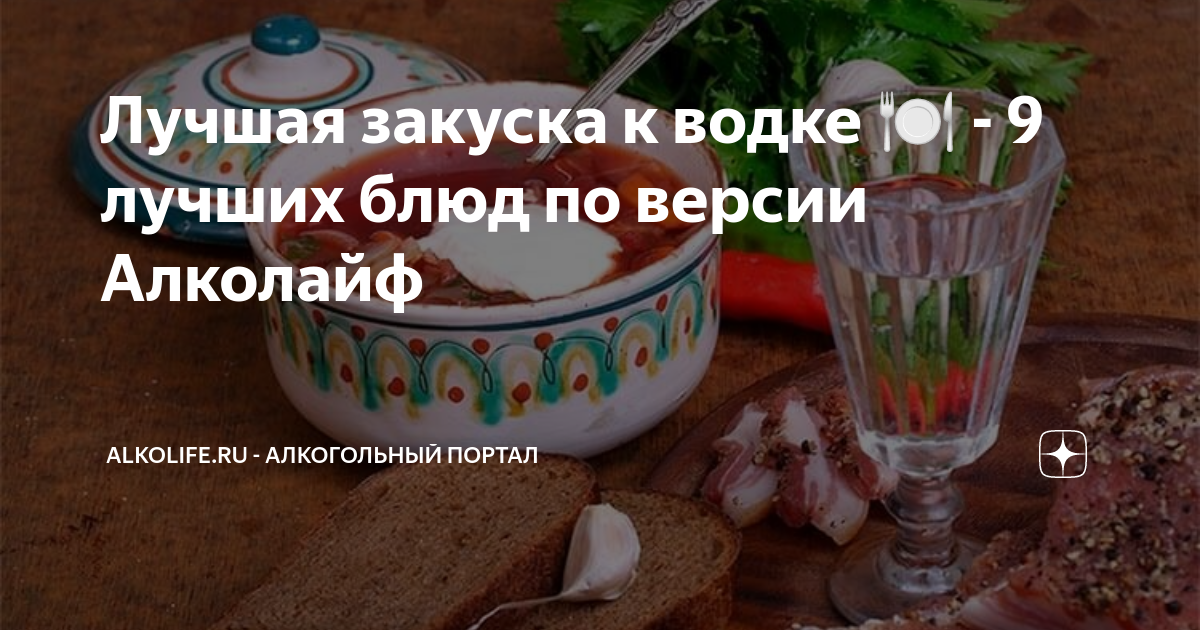 Лучшая закуска к водке 🍽️ - 9 лучших блюд по версии Алколайф

ALKOLIFE.RU - АЛКОГОЛЬНЫЙ ПОРТАЛ